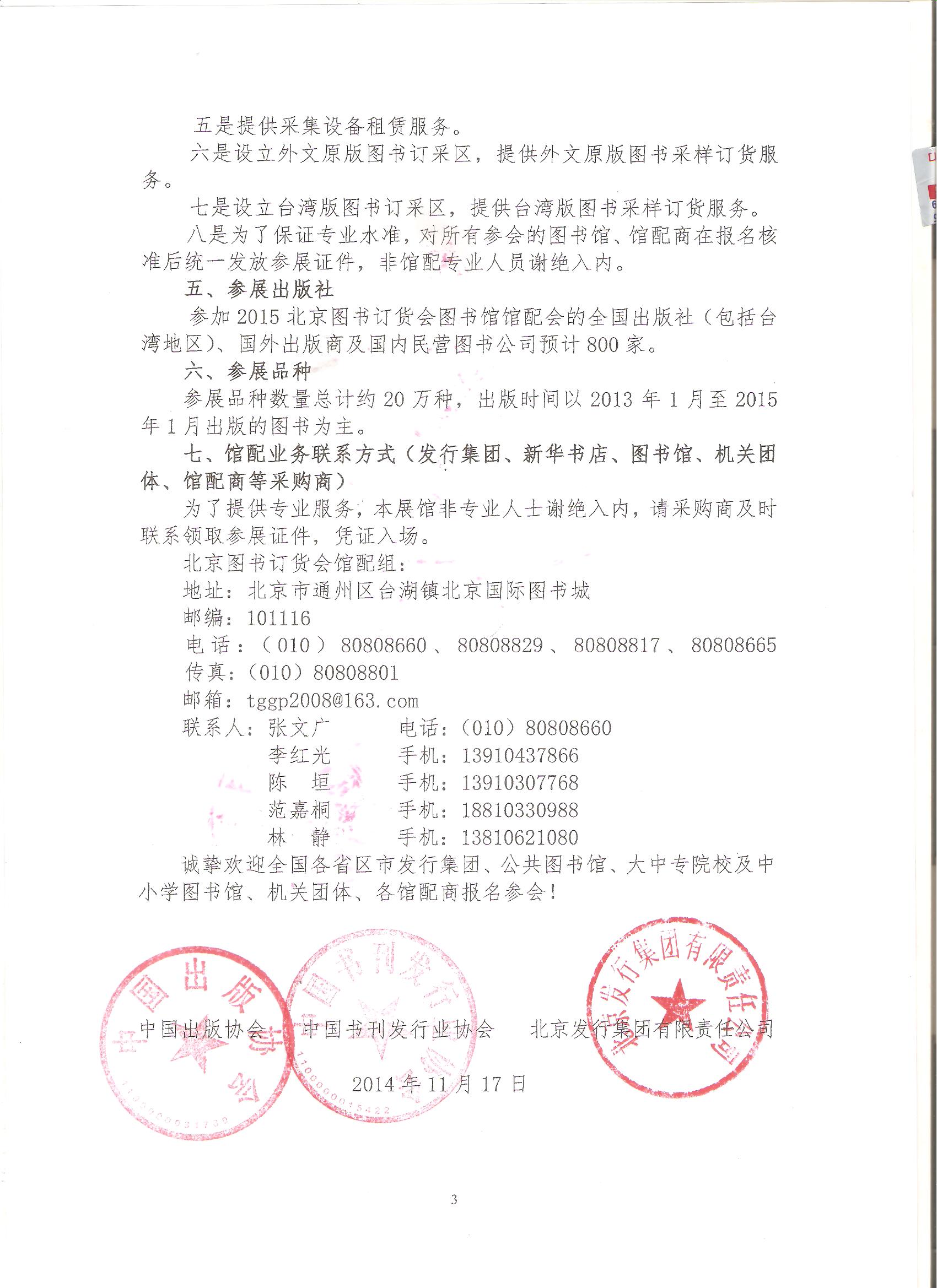 五是提供采集设备租赁服务。

六是设立外文原版图书订采区，提供外文原版图书采样订货服务。

七是设立台湾版图书订采区，提供台湾版图书采样订货服务。

八是为了保证专业水准，对所有参会的图书馆、馆配商在报名核准后统一发放参展证件，非馆配专业人员谢绝入内。

五、参展出版社

参加 2015 北京图书订货会图书馆馆配会的全国出版社（包括台湾地区）、国外出版商及国内民营图书公司预计 800 家。

六、参展品种

参展品种数量总计约 20 万种，出版时间以 2013 年 1 月至 2015 年 1 月出版的图书为主。

七、馆配业务联系方式（发行集团、新华书店、图书馆、机关团体、馆配商等采购商）

为了提供专业服务，本展馆非专业人士谢绝入内，请采购商及时联系领取参展证件，凭证入场。

北京图书订货会馆配组：

地址：北京市通州区台湖镇北京国际图书城

邮编：101116

电话：（010）80808660、80808829、80808817、80808665

传真：（010）80808801

邮箱：tggp2008@163.com

联系人：张文广 电话：（010）80808660

李红光 手机：13910437866

陈 垣 手机：13910307768

范嘉桐 手机：18810330988

林 静 手机：13810621080

诚挚欢迎全国各省区市发行集团、公共图书馆、大中专院校及中小学图书馆、机关团体、各馆配商报名参会！

中国出版协会 中国书刊发行业协会 北京发行集团有限责任公司

2014 年 11 月 17 日

中国出版协会

中国书刊发行业协会

北京发行集团有限责任公司

3